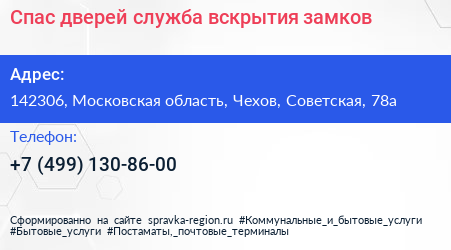 Спас дверей служба вскрытия замков

Адрес:

142306, Московская область, Чехов, Советская, 78а

Телефон:

+7 (499) 130-86-00

Сформированно на сайте spravka-region.ru #Коммунальные_и_бытовые_услуги #Бытовые_услуги #Постаматы,_почтовые_терминалы